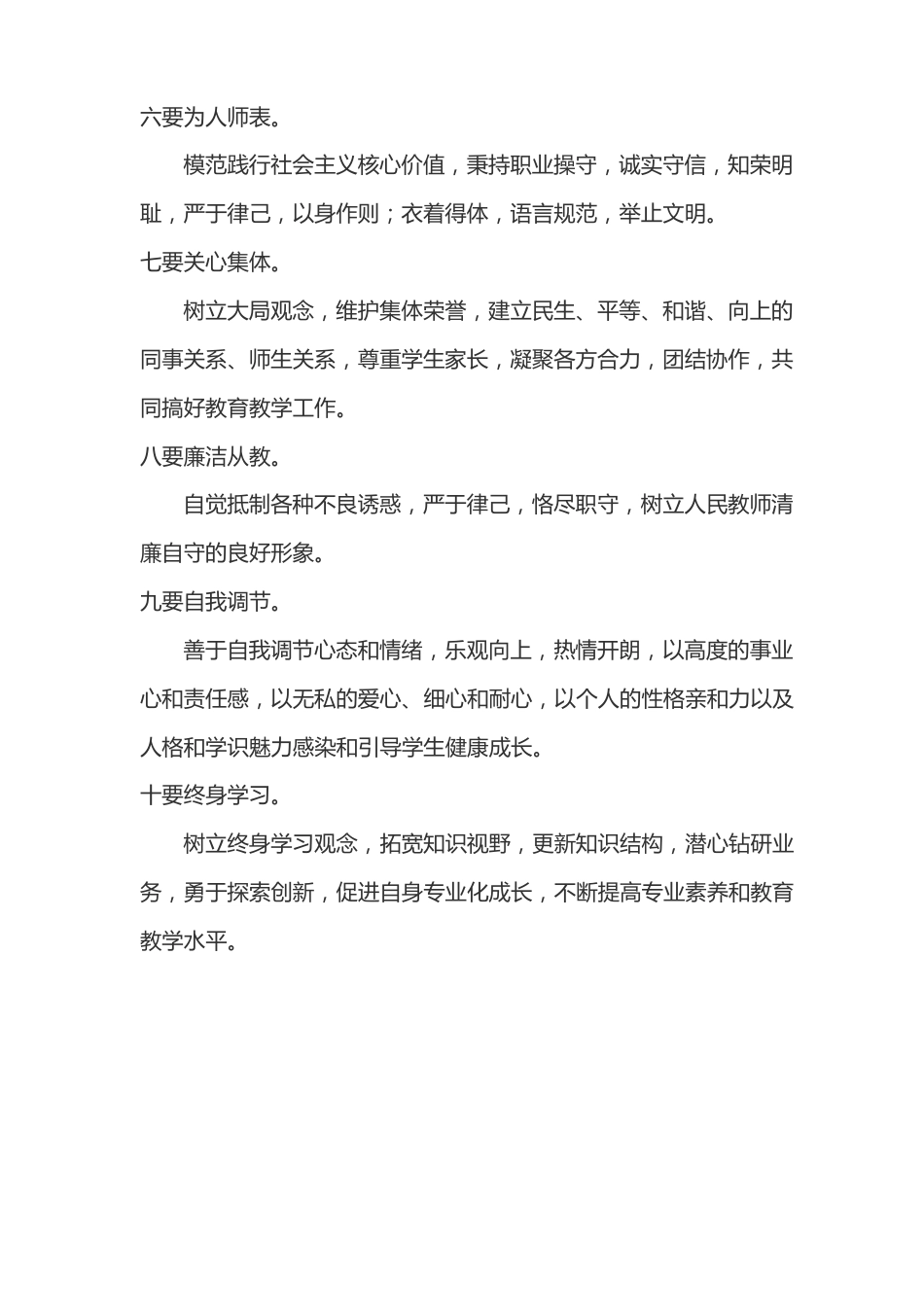 六要为人师表。

模范践行社会主义核心价值，秉持职业操守，诚实守信，知荣明耻，严于律己，以身作则；衣着得体，语言规范，举止文明。

七要关心集体。

树立大局观念，维护集体荣誉，建立民生、平等、和谐、向上的同事关系、师生关系，尊重学生家长，凝聚各方合力，团结协作，共同搞好教育教学工作。

八要廉洁从教。

自觉抵制各种不良诱惑，严于律己，恪尽职守，树立人民教师清廉自守的良好形象。

九要自我调节。

善于自我调节心态和情绪，乐观向上，热情开朗，以高度的事业心和责任感，以无私的爱心、细心和耐心，以个人的性格亲和力以及人格和学识魅力感染和引导学生健康成长。

十要终身学习。

树立终身学习观念，拓宽知识视野，更新知识结构，潜心钻研业务，勇于探索创新，促进自身专业化成长，不断提高专业素养和教育教学水平。